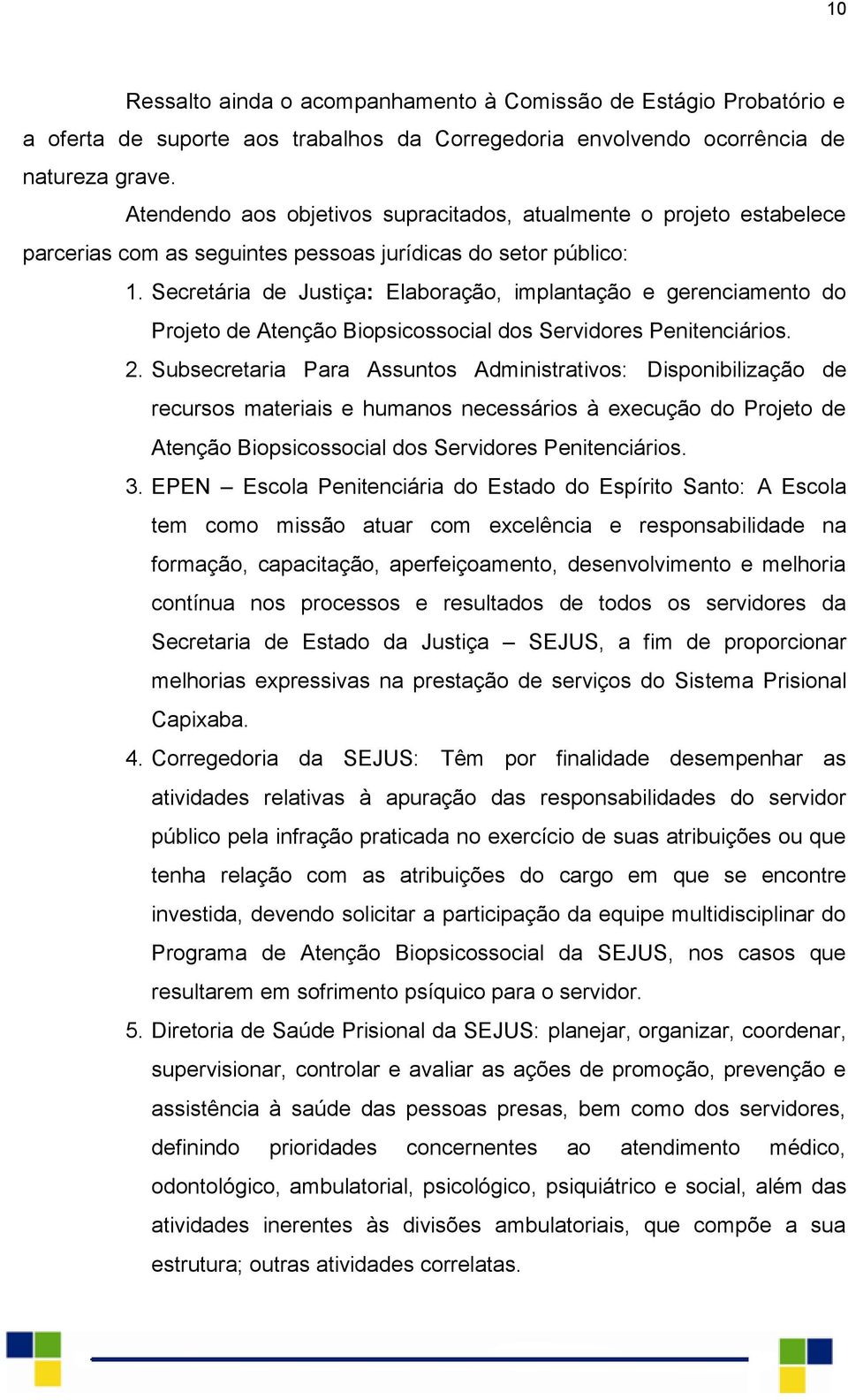 10

Ressalto ainda o acompanhamento à Comissão de Estágio Probatório e a oferta de suporte aos trabalhos da Corregedoria envolvendo ocorrência de natureza grave.

Atendendo aos objetivos supracitados, atualmente o projeto estabelece parcerias com as seguintes pessoas jurídicas do setor público:

1. Secretária de Justiça: Elaboração, implantação e gerenciamento do Projeto de Atenção Biopsicossocial dos Servidores Penitenciários.

2. Subsecretaria Para Assuntos Administrativos: Disponibilização de recursos materiais e humanos necessários à execução do Projeto de Atenção Biopsicossocial dos Servidores Penitenciários.

3. EPEN – Escola Penitenciária do Estado do Espírito Santo: A Escola tem como missão atuar com excelência e responsabilidade na formação, capacitação, aperfeiçoamento, desenvolvimento e melhoria contínua nos processos e resultados de todos os servidores da Secretaria de Estado da Justiça – SEJUS, a fim de proporcionar melhorias expressivas na prestação de serviços do Sistema Prisional Capixaba.

4. Corregedoria da SEJUS: Têm por finalidade desempenhar as atividades relativas à apuração das responsabilidades do servidor público pela infração praticada no exercício de suas atribuições ou que tenha relação com as atribuições do cargo em que se encontre investida, devendo solicitar a participação da equipe multidisciplinar do Programa de Atenção Biopsicossocial da SEJUS, nos casos que resultarem em sofrimento psíquico para o servidor.

5. Diretoria de Saúde Prisional da SEJUS: planejar, organizar, coordenar, supervisionar, controlar e avaliar as ações de promoção, prevenção e assistência à saúde das pessoas presas, bem como dos servidores, definindo prioridades concernentes ao atendimento médico, odontológico, ambulatorial, psicológico, psiquiátrico e social, além das atividades inerentes às divisões ambulatoriais, que compõe a sua estrutura; outras atividades correlatas.